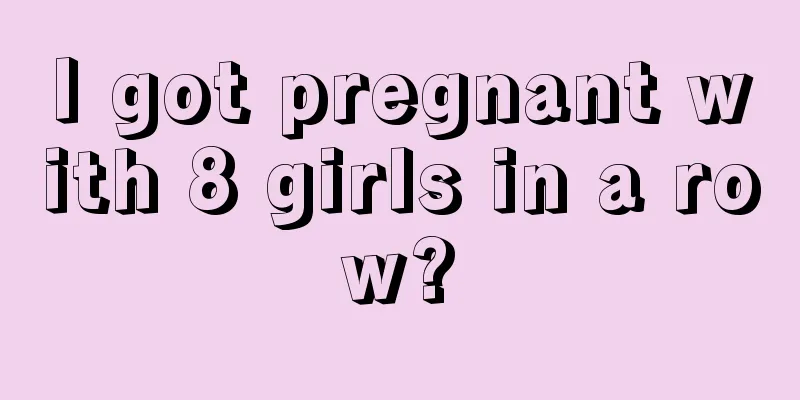 I got pregnant with 8 girls in a row?